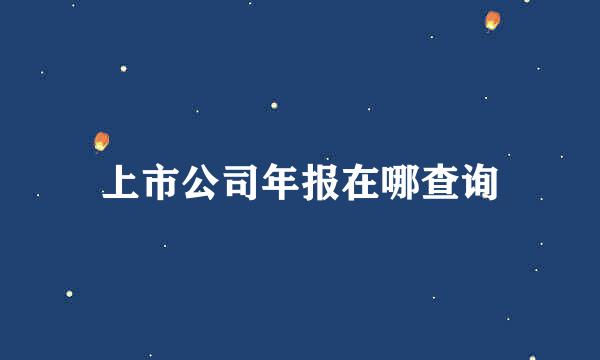 上市公司年报在哪查询